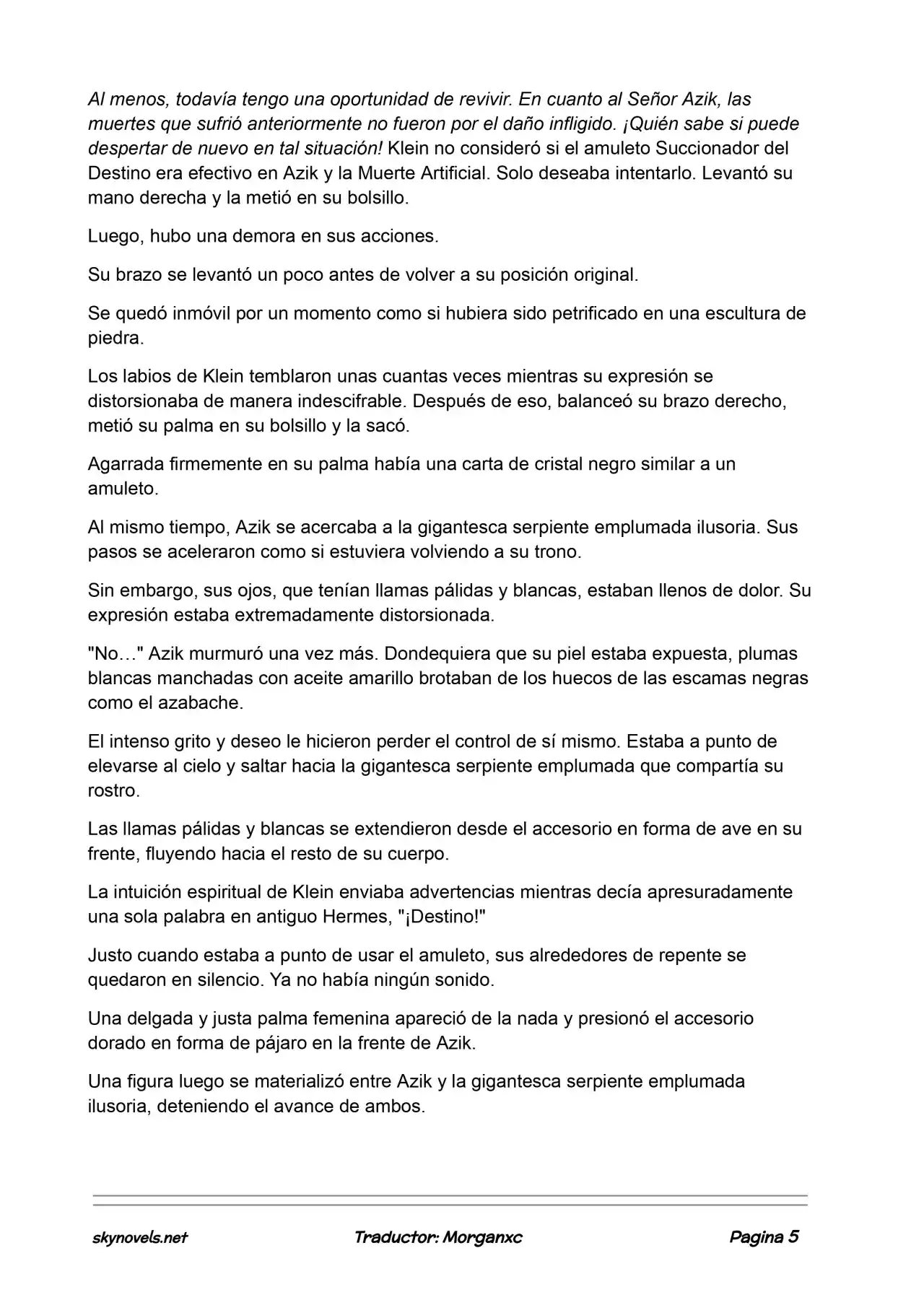 Al menos, todavía tengo una oportunidad de revivir. En cuanto al Señor Azik, las muertes que sufrió anteriormente no fueron por el daño infligido. ¡Quién sabe si puede despertar de nuevo en tal situación! Klein no consideró si el amuleto Succionador del Destino era efectivo en Azik y la Muerte Artificial. Solo deseaba intentarlo. Levantó su mano derecha y la metió en su bolsillo.

Luego, hubo una demora en sus acciones.

Su brazo se levantó un poco antes de volver a su posición original.

Se quedó inmóvil por un momento como si hubiera sido petrificado en una escultura de piedra.

Los labios de Klein temblaron unas cuantas veces mientras su expresión se distorsionaba de manera indescifrable. Después de eso, balanceó su brazo derecho, metió su palma en su bolsillo y la sacó.

Agarrada firmemente en su palma había una carta de cristal negro similar a un amuleto.

Al mismo tiempo, Azik se acercaba a la gigantesca serpiente emplumada ilusoria. Sus pasos se aceleraron como si estuviera volviendo a su trono.

Sin embargo, sus ojos, que tenían llamas pálidas y blancas, estaban llenos de dolor. Su expresión estaba extremadamente distorsionada.

"No…" Azik murmuró una vez más. Dondequiera que su piel estaba expuesta, plumas blancas manchadas con aceite amarillo brotaban de los huecos de las escamas negras como el azabache.

El intenso grito y deseo le hicieron perder el control de sí mismo. Estaba a punto de elevarse al cielo y saltar hacia la gigantesca serpiente emplumada que compartía su rostro.

Las llamas pálidas y blancas se extendieron desde el accesorio en forma de ave en su frente, fluyendo hacia el resto de su cuerpo.

La intuición espiritual de Klein enviaba advertencias mientras decía apresuradamente una sola palabra en antiguo Hermes, "¡Destino!"

Justo cuando estaba a punto de usar el amuleto, sus alrededores de repente se quedaron en silencio. Ya no había ningún sonido.

Una delgada y justa palma femenina apareció de la nada y presionó el accesorio dorado en forma de pájaro en la frente de Azik.

Una figura luego se materializó entre Azik y la gigantesca serpiente emplumada ilusoria, deteniendo el avance de ambos.

skynovels.net Traductor: Morganxc Pagina 5